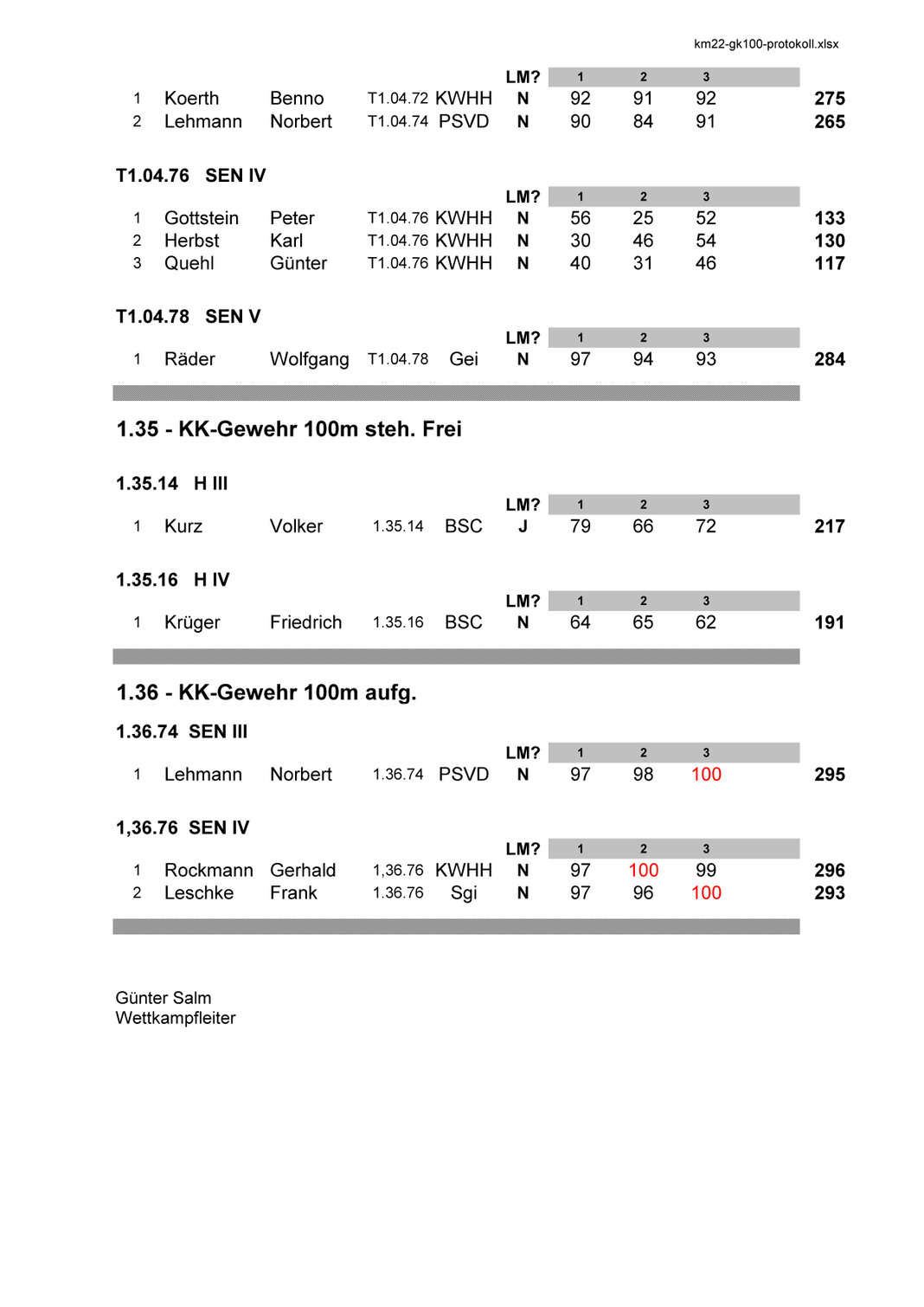 km22-gk100-protokoll.xlsx

| | | | | | LM? | 1 | 2 | 3 | |
|---|---|---|---|---|---|---|---|---|---|
| 1 | Koerth | Benno | T1.04.72 | KWHH | N | 92 | 91 | 92 | 275 |
| 2 | Lehmann | Norbert | T1.04.74 | PSVD | N | 90 | 84 | 91 | 265 |

T1.04.76 SEN IV

| | | | | | LM? | 1 | 2 | 3 | |
|---|---|---|---|---|---|---|---|---|---|
| 1 | Gottstein | Peter | T1.04.76 | KWHH | N | 56 | 25 | 52 | 133 |
| 2 | Herbst | Karl | T1.04.76 | KWHH | N | 30 | 46 | 54 | 130 |
| 3 | Quehl | Günter | T1.04.76 | KWHH | N | 40 | 31 | 46 | 117 |

T1.04.78 SEN V

| | | | | | LM? | 1 | 2 | 3 | |
|---|---|---|---|---|---|---|---|---|---|
| 1 | Räder | Wolfgang | T1.04.78 | Gei | N | 97 | 94 | 93 | 284 |

1.35 - KK-Gewehr 100m steh. Frei

1.35.14 H III

| | | | | | LM? | 1 | 2 | 3 | |
|---|---|---|---|---|---|---|---|---|---|
| 1 | Kurz | Volker | 1.35.14 | BSC | J | 79 | 66 | 72 | 217 |

1.35.16 H IV

| | | | | | LM? | 1 | 2 | 3 | |
|---|---|---|---|---|---|---|---|---|---|
| 1 | Krüger | Friedrich | 1.35.16 | BSC | N | 64 | 65 | 62 | 191 |

1.36 - KK-Gewehr 100m aufg.

1.36.74 SEN III

| | | | | | LM? | 1 | 2 | 3 | |
|---|---|---|---|---|---|---|---|---|---|
| 1 | Lehmann | Norbert | 1.36.74 | PSVD | N | 97 | 98 | 100 | 295 |

1,36.76 SEN IV

| | | | | | LM? | 1 | 2 | 3 | |
|---|---|---|---|---|---|---|---|---|---|
| 1 | Rockmann | Gerhald | 1,36.76 | KWHH | N | 97 | 100 | 99 | 296 |
| 2 | Leschke | Frank | 1.36.76 | Sgi | N | 97 | 96 | 100 | 293 |

Günter Salm
Wettkampfleiter